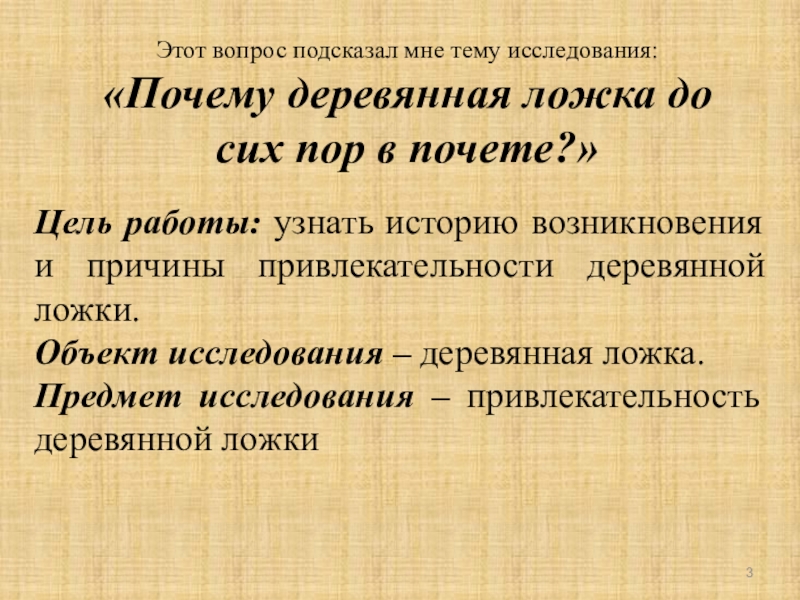 Этот вопрос подсказал мне тему исследования:

«Почему деревянная ложка до сих пор в почете?»

Цель работы: узнать историю возникновения и причины привлекательности деревянной ложки.

Объект исследования – деревянная ложка.

Предмет исследования – привлекательность деревянной ложки

3